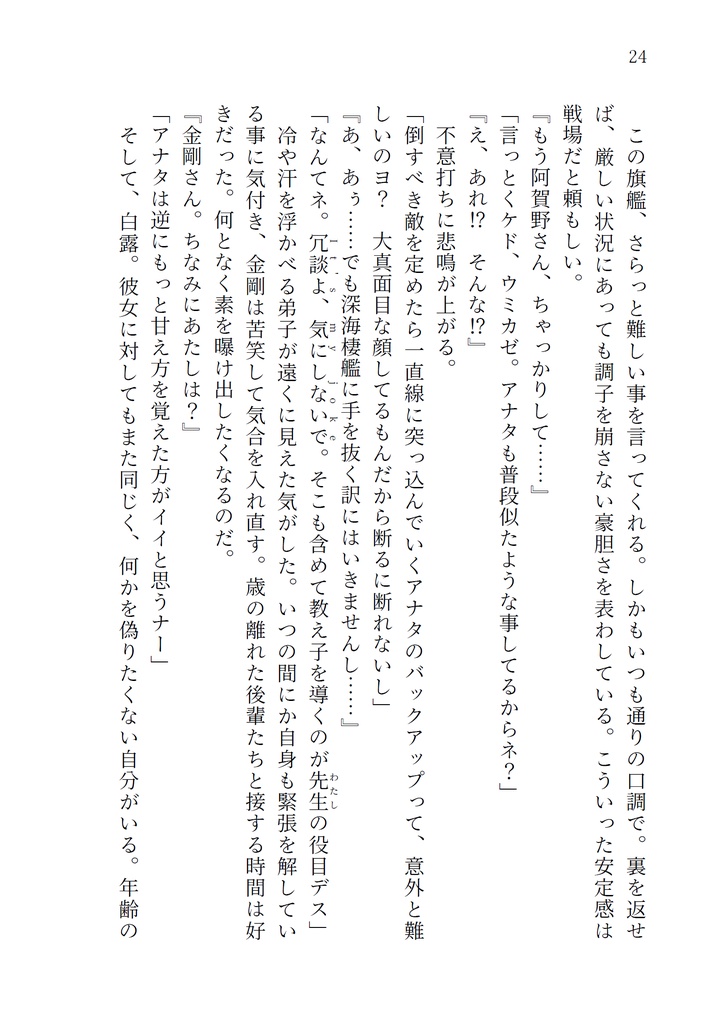 24

この旗艦、さらっと難しい事を言ってくれる。しかもいつも通りの口調で。裏を返せば、厳しい状況にあっても調子を崩さない豪胆さを表わしている。こういった安定感は戦場だと頼もしい。

『もう阿賀野さん、ちゃっかりして……』

「言っとくケド、ウミカゼ。アナタも普段似たような事してるからネ？」

『え、あれ!?　そんな!?』

不意打ちに悲鳴が上がる。

「倒すべき敵を定めたら一直線に突っ込んでいくアナタのバックアップって、意外と難しいのヨ？　大真面目な顔してるもんだから断るに断れないし」

『あ、あぅ……でも深海棲艦に手を抜く訳にはいきませんし……』

「なんてネ。冗談よ、気にしないで。そこも含めて教え子を導くのが先生の役目デス」

冷や汗を浮かべる弟子が遠くに見えた気がした。いつの間にか自身も緊張を解している事に気付き、金剛は苦笑して気合を入れ直す。歳の離れた後輩たちと接する時間は好きだった。何となく素を曝け出したくなるのだ。

『金剛さん。ちなみにあたしは？』

「アナタは逆にもっと甘え方を覚えた方がイイと思うナー」

そして、白露。彼女に対してもまた同じく、何かを偽りたくない自分がいる。年齢の